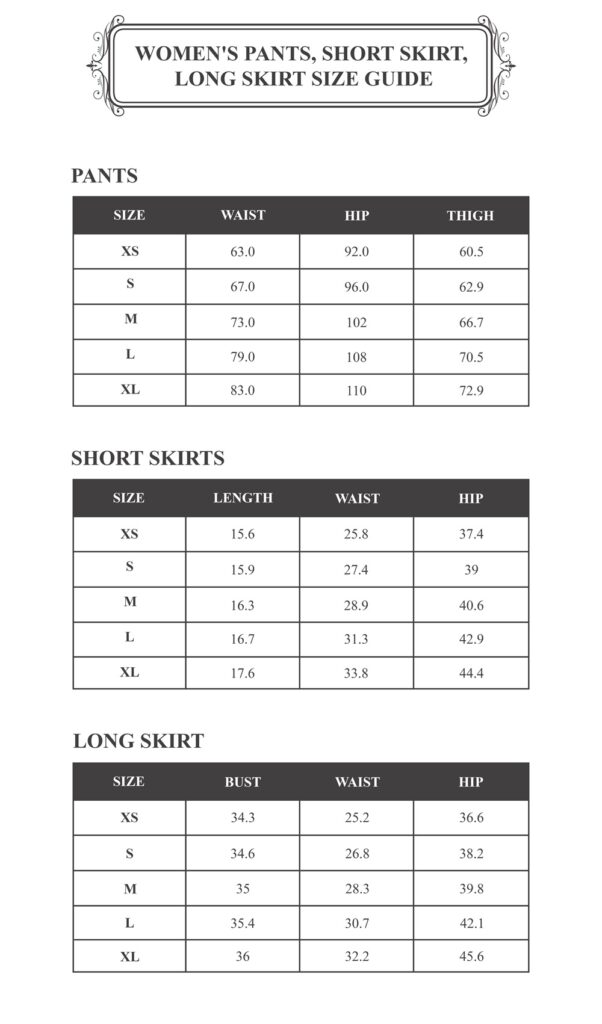 WOMEN'S PANTS, SHORT SKIRT, LONG SKIRT SIZE GUIDE

PANTS

| SIZE | WAIST | HIP | THIGH |
|---|---|---|---|
| XS | 63.0 | 92.0 | 60.5 |
| S | 67.0 | 96.0 | 62.9 |
| M | 73.0 | 102 | 66.7 |
| L | 79.0 | 108 | 70.5 |
| XL | 83.0 | 110 | 72.9 |

SHORT SKIRTS

| SIZE | LENGTH | WAIST | HIP |
|---|---|---|---|
| XS | 15.6 | 25.8 | 37.4 |
| S | 15.9 | 27.4 | 39 |
| M | 16.3 | 28.9 | 40.6 |
| L | 16.7 | 31.3 | 42.9 |
| XL | 17.6 | 33.8 | 44.4 |

LONG SKIRT

| SIZE | BUST | WAIST | HIP |
|---|---|---|---|
| XS | 34.3 | 25.2 | 36.6 |
| S | 34.6 | 26.8 | 38.2 |
| M | 35 | 28.3 | 39.8 |
| L | 35.4 | 30.7 | 42.1 |
| XL | 36 | 32.2 | 45.6 |